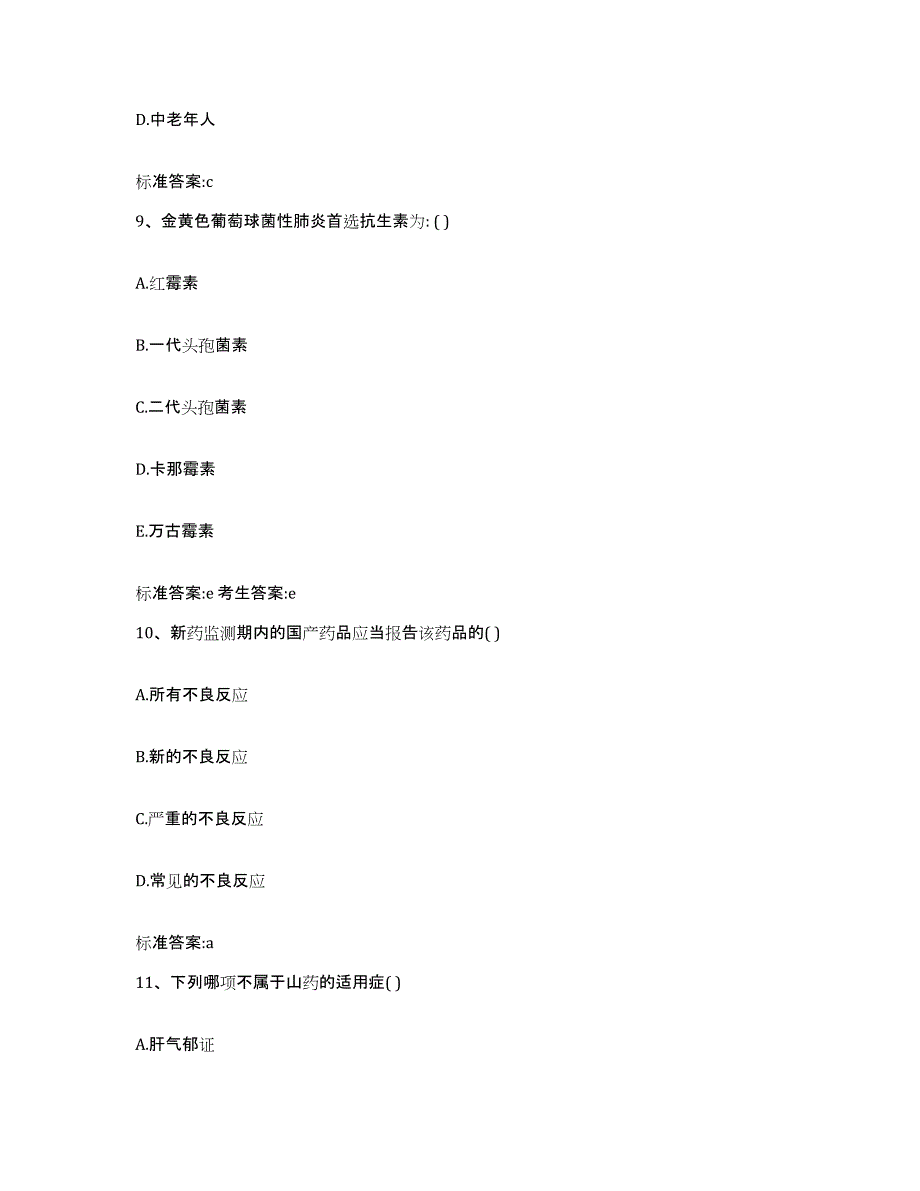 D.中老年人

标准答案:c

9、金黄色葡萄球菌性肺炎首选抗生素为: ( )

A.红霉素

B.一代头孢菌素

C.二代头孢菌素

D.卡那霉素

E.万古霉素

标准答案:e 考生答案:e

10、新药监测期内的国产药品应当报告该药品的( )

A.所有不良反应

B.新的不良反应

C.严重的不良反应

D.常见的不良反应

标准答案:a

11、下列哪项不属于山药的适用症( )

A.肝气郁证